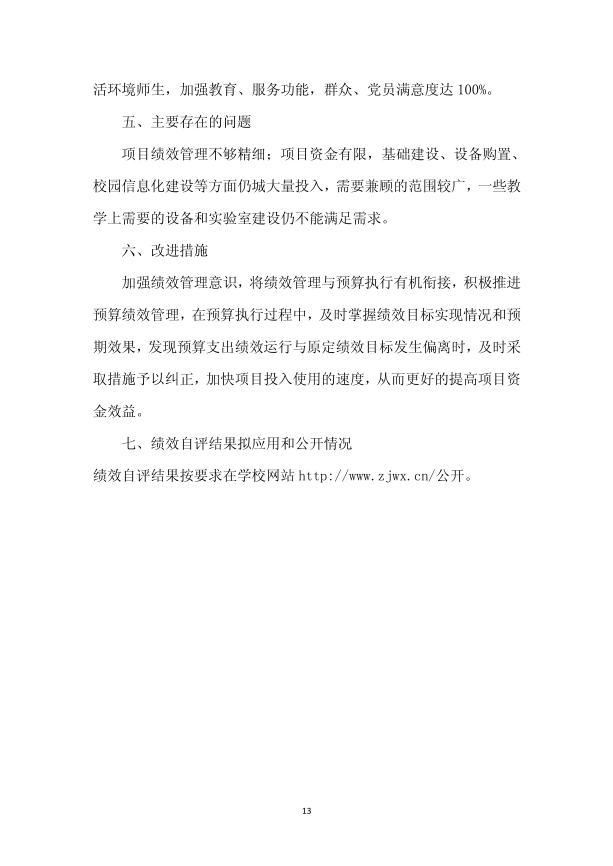 活环境师生，加强教育、服务功能，群众、党员满意度达 100%。

五、主要存在的问题

项目绩效管理不够精细；项目资金有限，基础建设、设备购置、校园信息化建设等方面仍城大量投入，需要兼顾的范围较广，一些教学上需要的设备和实验室建设仍不能满足需求。

六、改进措施

加强绩效管理意识，将绩效管理与预算执行有机衔接，积极推进预算绩效管理，在预算执行过程中，及时掌握绩效目标实现情况和预期效果，发现预算支出绩效运行与原定绩效目标发生偏离时，及时采取措施予以纠正，加快项目投入使用的速度，从而更好的提高项目资金效益。

七、绩效自评结果拟应用和公开情况

绩效自评结果按要求在学校网站 http://www.zjwx.cn/公开。

13